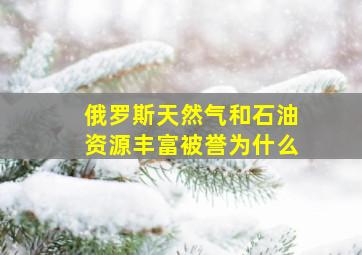 俄罗斯天然气和石油资源丰富被誉为什么